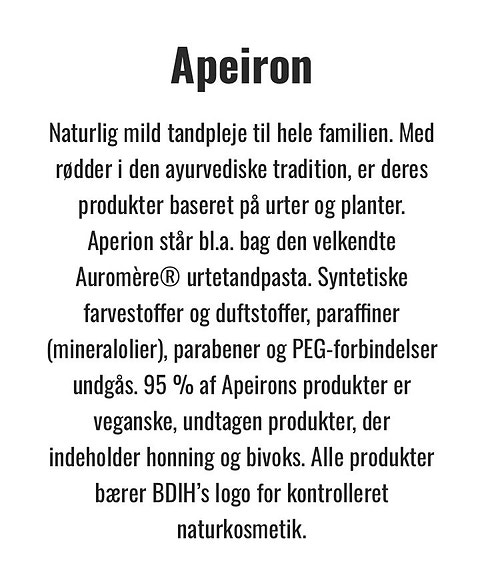 Apeiron

Naturlig mild tandpleje til hele familien. Med rødder i den ayurvediske tradition, er deres produkter baseret på urter og planter. Aperion står bl.a. bag den velkendte Auromère® urtetandpasta. Syntetiske farvestoffer og duftstoffer, paraffiner (mineralolier), parabener og PEG-forbindelser undgås. 95 % af Apeirons produkter er veganske, undtagen produkter, der indeholder honning og bivoks. Alle produkter bærer BDIH's logo for kontrolleret naturkosmetik.